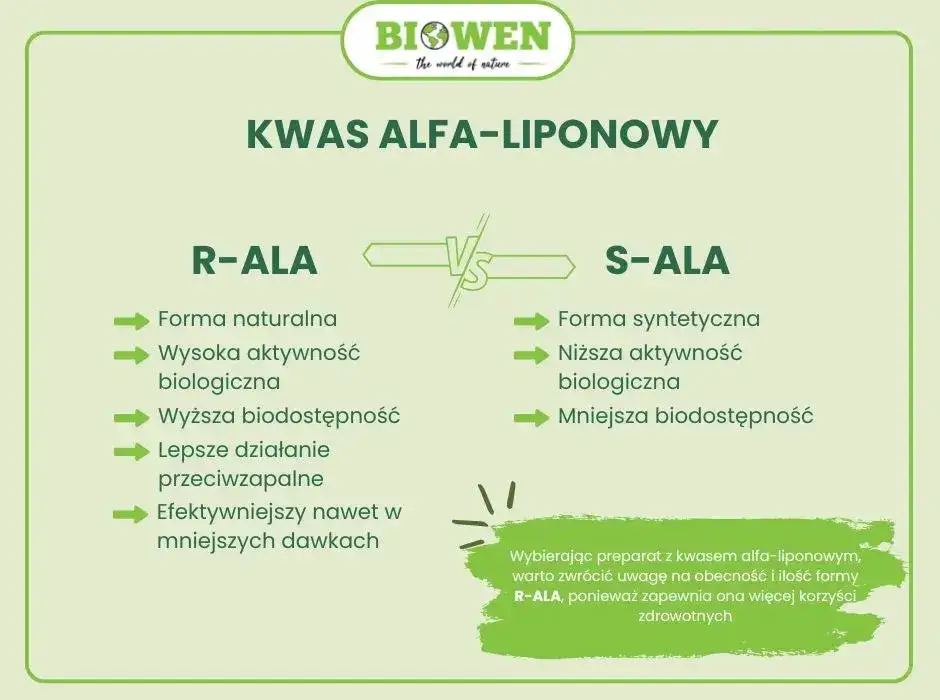 BIOWEN
the world of nature

KWAS ALFA-LIPONOWY

R-ALA

VS

S-ALA

Forma naturalna

Wysoka aktywność biologiczna

Wyższa biodostępność

Lepsze działanie przeciwzapalne

Efektywniejszy nawet w mniejszych dawkach

Forma syntetyczna

Niższa aktywność biologiczna

Mniejsza biodostępność

Wybierając preparat z kwasem alfa-liponowym, warto zwrócić uwagę na obecność i ilość formy R-ALA, ponieważ zapewnia ona więcej korzyści zdrowotnych